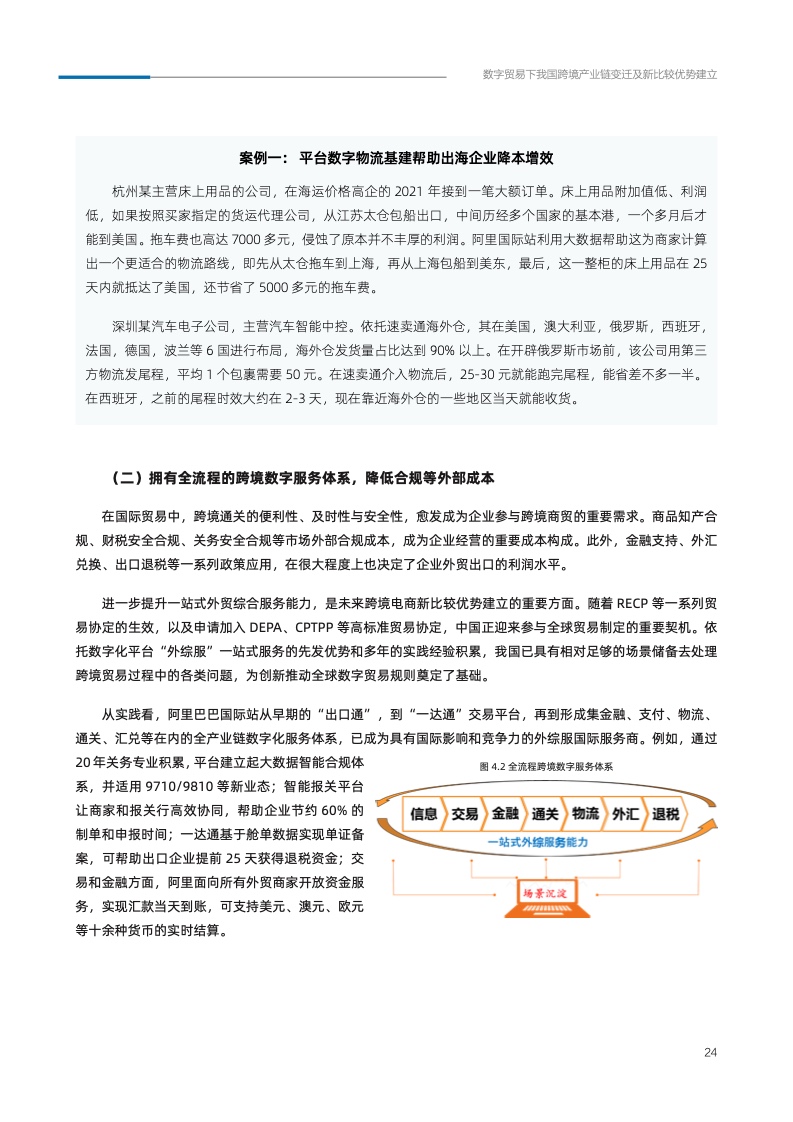 数字贸易下我国跨境产业链变迁及新比较优势建立

案例一： 平台数字物流基建帮助出海企业降本增效

杭州某主营床上用品的公司，在海运价格高企的 2021 年接到一笔大额订单。床上用品附加值低、利润低，如果按照买家指定的货运代理公司，从江苏太仓包船出口，中间历经多个国家的基本港，一个多月后才能到美国。拖车费也高达 7000 多元，侵蚀了原本并不丰厚的利润。阿里国际站利用大数据帮助这为商家计算出一个更适合的物流路线，即先从太仓拖车到上海，再从上海包船到美东，最后，这一整柜的床上用品在 25 天内就抵达了美国，还节省了 5000 多元的拖车费。

深圳某汽车电子公司，主营汽车智能中控。依托速卖通海外仓，其在美国，澳大利亚，俄罗斯，西班牙，法国，德国，波兰等 6 国进行布局，海外仓发货量占比达到 90% 以上。在开辟俄罗斯市场前，该公司用第三方物流发尾程，平均 1 个包裹需要 50 元。在速卖通介入物流后，25-30 元就能跑完尾程，能省差不多一半。在西班牙，之前的尾程时效大约在 2-3 天，现在靠近海外仓的一些地区当天就能收货。

（二）拥有全流程的跨境数字服务体系，降低合规等外部成本

在国际贸易中，跨境通关的便利性、及时性与安全性，愈发成为企业参与跨境商贸的重要需求。商品知产合规、财税安全合规、关务安全合规等市场外部合规成本，成为企业经营的重要成本构成。此外，金融支持、外汇兑换、出口退税等一系列政策应用，在很大程度上也决定了企业外贸出口的利润水平。

进一步提升一站式外贸综合服务能力，是未来跨境电商新比较优势建立的重要方面。随着 RECP 等一系列贸易协定的生效，以及申请加入 DEPA、CPTPP 等高标准贸易协定，中国正迎来参与全球贸易制定的重要契机。依托数字化平台“外综服”一站式服务的先发优势和多年的实践经验积累，我国已具有相对足够的场景储备去处理跨境贸易过程中的各类问题，为创新推动全球数字贸易规则奠定了基础。

从实践看，阿里巴巴国际站从早期的“出口通”，到“一达通”交易平台，再到形成集金融、支付、物流、通关、汇兑等在内的全产业链数字化服务体系，已成为具有国际影响和竞争力的外综服国际服务商。例如，通过 20 年关务专业积累，平台建立起大数据智能合规体系，并适用 9710/9810 等新业态；智能报关平台让商家和报关行高效协同，帮助企业节约 60% 的制单和申报时间；一达通基于舱单数据实现单证备案，可帮助出口企业提前 25 天获得退税资金；交易和金融方面，阿里面向所有外贸商家开放资金服务，实现汇款当天到账，可支持美元、澳元、欧元等十余种货币的实时结算。

图 4.2 全流程跨境数字服务体系

信息 交易 金融 通关 物流 外汇 退税

一站式外综服务能力

场景沉淀

24